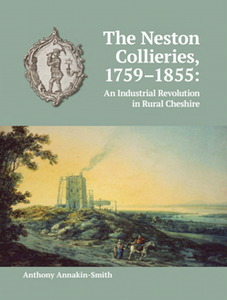 The Neston Collieries, 1759–1855:

An Industrial Revolution in Rural Cheshire

Anthony Annakin-Smith